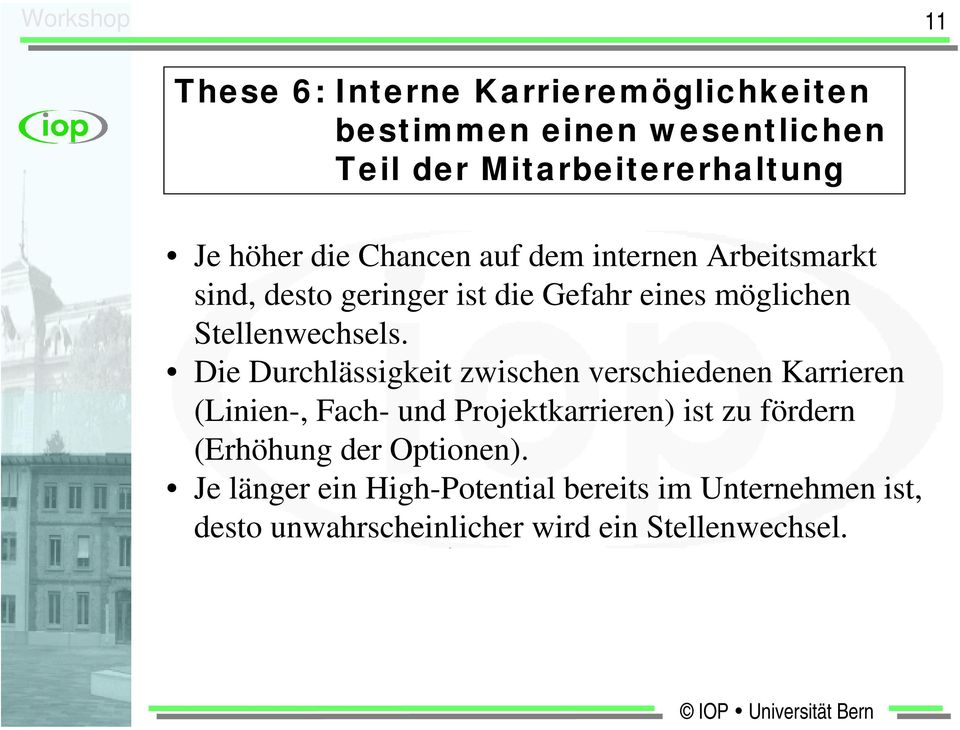 Workshop

11

iop

These 6: Interne Karrieremöglichkeiten bestimmen einen wesentlichen Teil der Mitarbeitererhaltung

• Je höher die Chancen auf dem internen Arbeitsmarkt sind, desto geringer ist die Gefahr eines möglichen Stellenwechsels.
• Die Durchlässigkeit zwischen verschiedenen Karrieren (Linien-, Fach- und Projektkarrieren) ist zu fördern (Erhöhung der Optionen).
• Je länger ein High-Potential bereits im Unternehmen ist, desto unwahrscheinlicher wird ein Stellenwechsel.

© IOP • Universität Bern